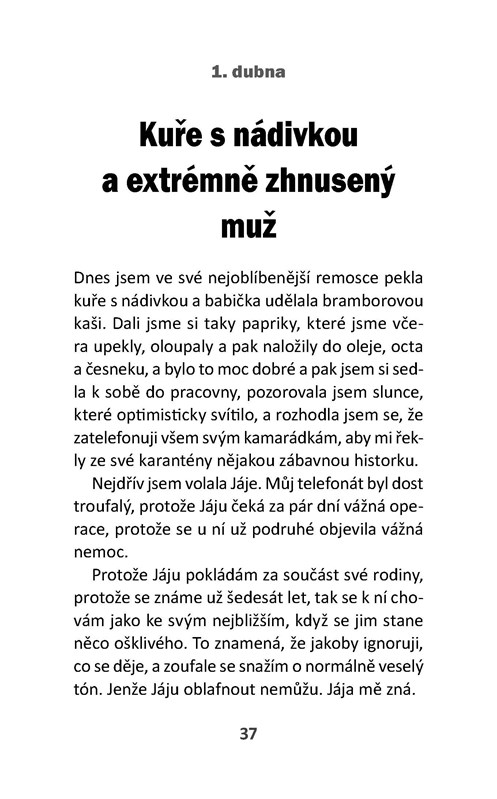 1. dubna

Kuře s nádivkou a extrémně zhnusený muž

Dnes jsem ve své nejoblíbenější remosce pekla kuře s nádivkou a babička udělala bramborovou kaši. Dali jsme si taky papriky, které jsme včera upekly, oloupaly a pak naložily do oleje, octa a česneku, a bylo to moc dobré a pak jsem si sedla k sobě do pracovny, pozorovala jsem slunce, které optimisticky svítilo, a rozhodla jsem se, že zatelefonuji všem svým kamarádkám, aby mi řekly ze své karantény nějakou zábavnou historku.

Nejdřív jsem volala Jáje. Můj telefonát byl dost troufalý, protože Jáju čeká za pár dní vážná operace, protože se u ní už podruhé objevila vážná nemoc.

Protože Jáju pokládám za součást své rodiny, protože se známe už šedesát let, tak se k ní chovám jako ke svým nejbližším, když se jim stane něco ošklivého. To znamená, že jakoby ignoruji, co se děje, a zoufale se snažím o normálně veselý tón. Jenže Jáju oblafnout nemůžu. Jája mě zná.

37